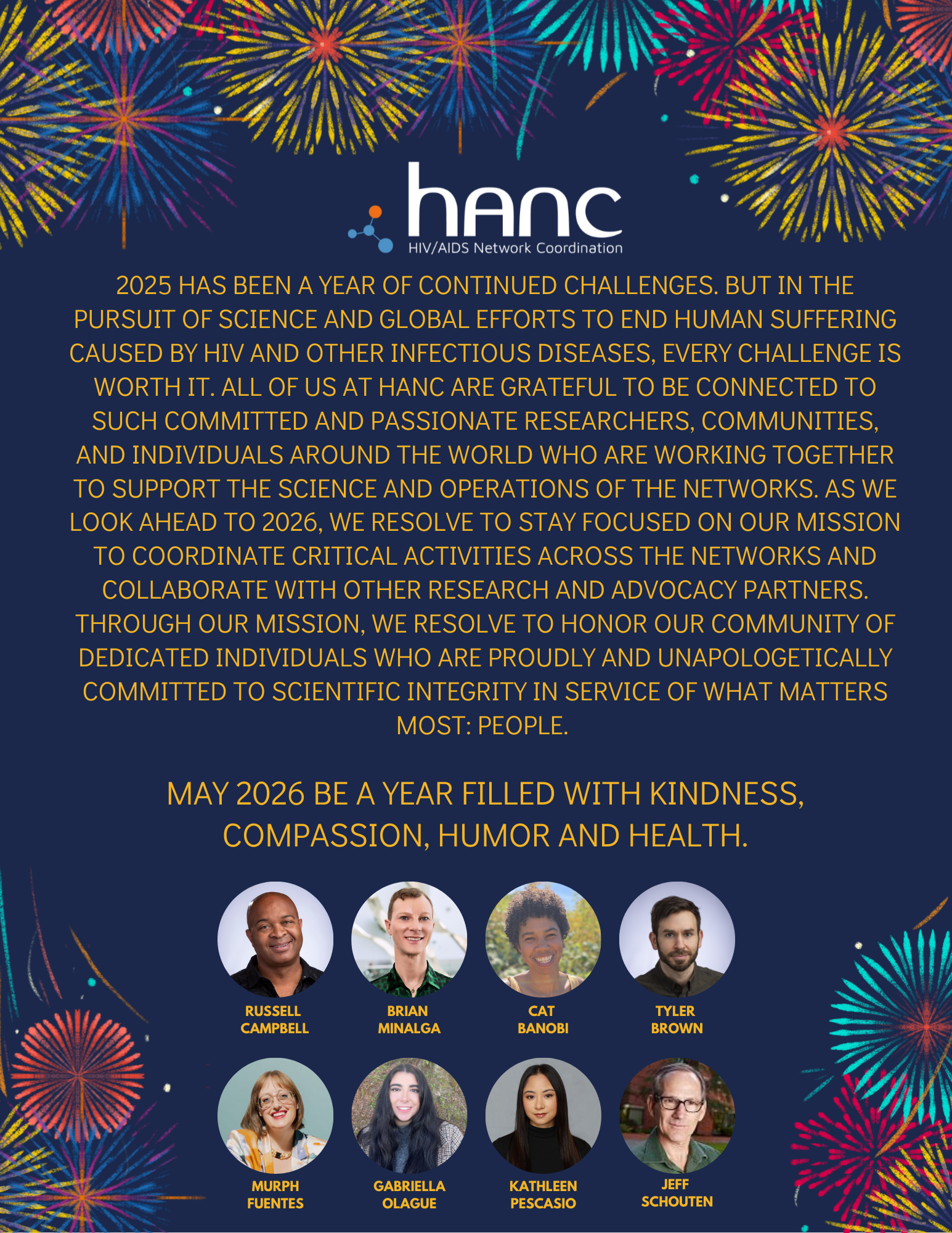 hanc
HIV/AIDS Network Coordination

2025 HAS BEEN A YEAR OF CONTINUED CHALLENGES. BUT IN THE PURSUIT OF SCIENCE AND GLOBAL EFFORTS TO END HUMAN SUFFERING CAUSED BY HIV AND OTHER INFECTIOUS DISEASES, EVERY CHALLENGE IS WORTH IT. ALL OF US AT HANC ARE GRATEFUL TO BE CONNECTED TO SUCH COMMITTED AND PASSIONATE RESEARCHERS, COMMUNITIES, AND INDIVIDUALS AROUND THE WORLD WHO ARE WORKING TOGETHER TO SUPPORT THE SCIENCE AND OPERATIONS OF THE NETWORKS. AS WE LOOK AHEAD TO 2026, WE RESOLVE TO STAY FOCUSED ON OUR MISSION TO COORDINATE CRITICAL ACTIVITIES ACROSS THE NETWORKS AND COLLABORATE WITH OTHER RESEARCH AND ADVOCACY PARTNERS. THROUGH OUR MISSION, WE RESOLVE TO HONOR OUR COMMUNITY OF DEDICATED INDIVIDUALS WHO ARE PROUDLY AND UNAPOLOGETICALLY COMMITTED TO SCIENTIFIC INTEGRITY IN SERVICE OF WHAT MATTERS MOST: PEOPLE.

MAY 2026 BE A YEAR FILLED WITH KINDNESS, COMPASSION, HUMOR AND HEALTH.

RUSSELL CAMPBELL

BRIAN MINALGA

CAT BANOBI

TYLER BROWN

MURPH FUENTES

GABRIELLA OLAGUE

KATHLEEN PESCASIO

JEFF SCHOUTEN